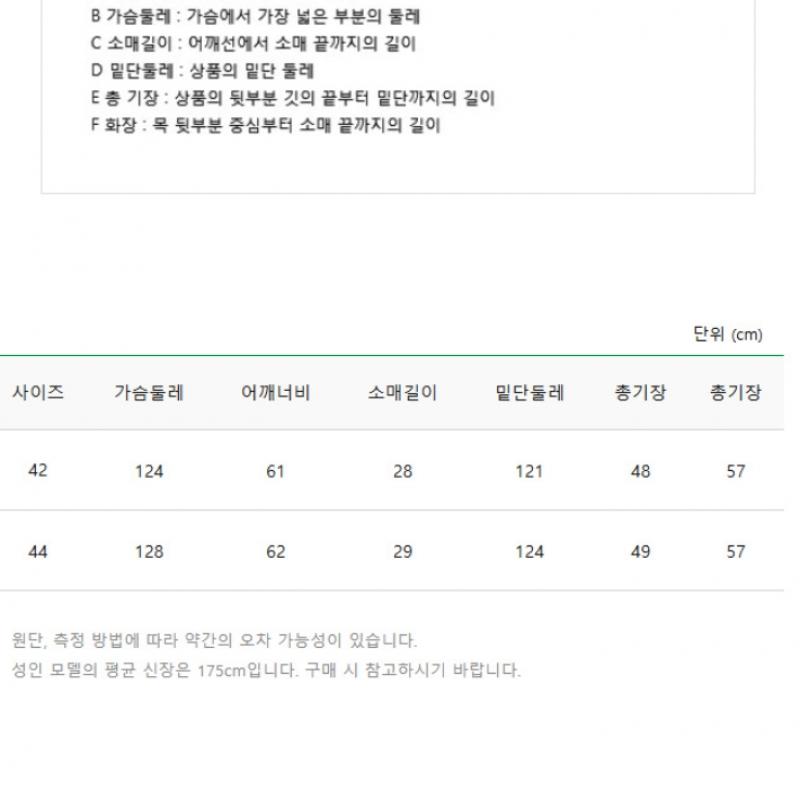 B 가슴둘레 : 가슴에서 가장 넓은 부분의 둘레
C 소매길이 : 어깨선에서 소매 끝까지의 길이
D 밑단둘레 : 상품의 밑단 둘레
E 총 기장 : 상품의 뒷부분 깃의 끝부터 밑단까지의 길이
F 화장 : 목 뒷부분 중심부터 소매 끝까지의 길이

단위 (cm)

| 사이즈 | 가슴둘레 | 어깨너비 | 소매길이 | 밑단둘레 | 총기장 | 총기장 |
|---|---|---|---|---|---|---|
| 42 | 124 | 61 | 28 | 121 | 48 | 57 |
| 44 | 128 | 62 | 29 | 124 | 49 | 57 |

원단, 측정 방법에 따라 약간의 오차 가능성이 있습니다.
성인 모델의 평균 신장은 175cm입니다. 구매 시 참고하시기 바랍니다.